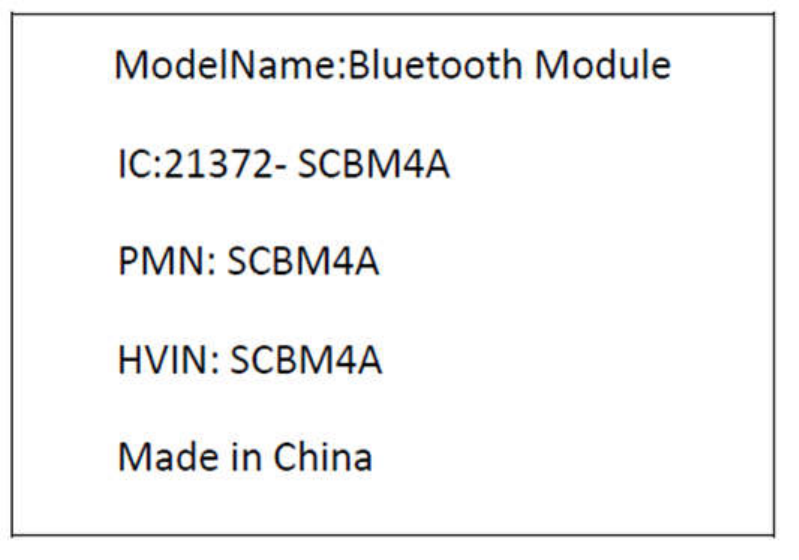 ModelName:Bluetooth Module

IC:21372- SCBM4A

PMN: SCBM4A

HVIN: SCBM4A

Made in China